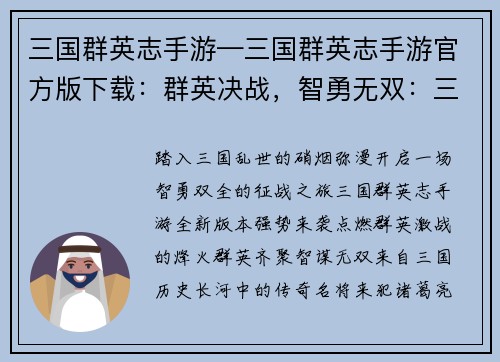 三国群英志手游—三国群英志手游官方版下载：群英决战，智勇无双：三

踏入三国乱世的硝烟弥漫开启一场智勇双全的征战之旅三国群英志手游全新版本强势来袭点燃群英激战的烽火群英齐聚智谋无双来自三国历史长河中的传奇名将来犯诸葛亮